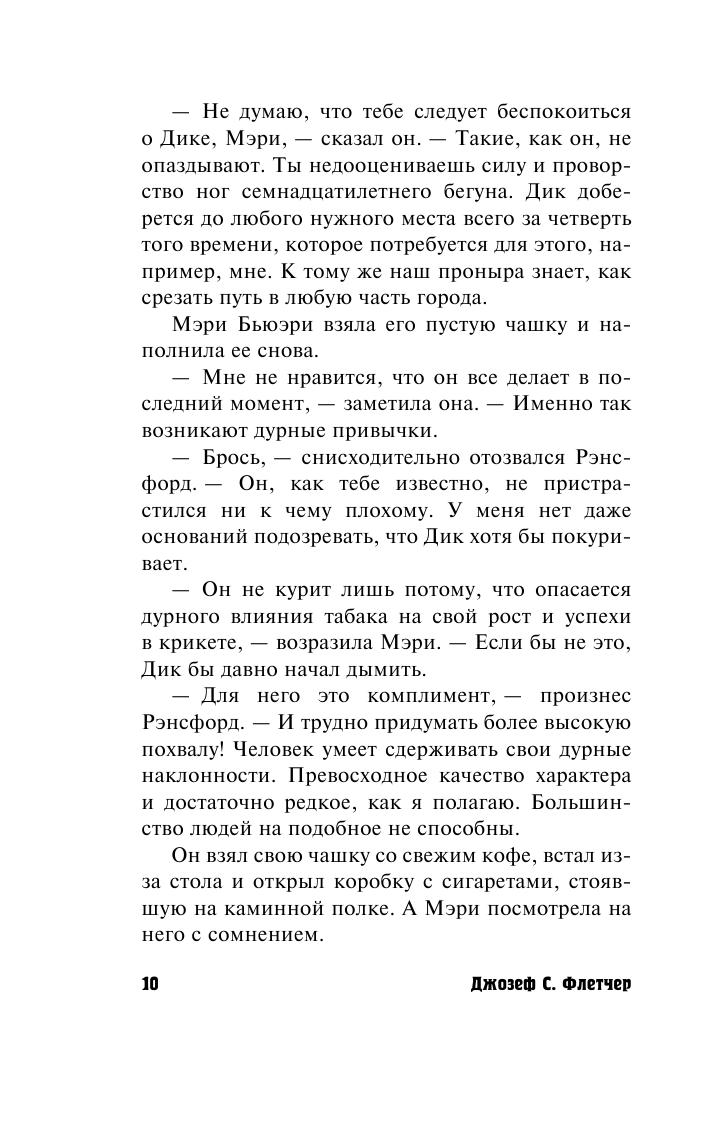 — Не думаю, что тебе следует беспокоиться о Дике, Мэри, — сказал он. — Такие, как он, не опаздывают. Ты недооцениваешь силу и проворство ног семнадцатилетнего бегуна. Дик доберется до любого нужного места всего за четверть того времени, которое потребуется для этого, например, мне. К тому же наш проныра знает, как срезать путь в любую часть города.

Мэри Бьюэри взяла его пустую чашку и наполнила ее снова.

— Мне не нравится, что он все делает в последний момент, — заметила она. — Именно так возникают дурные привычки.

— Брось, — снисходительно отозвался Рэнсфорд. — Он, как тебе известно, не пристрастился ни к чему плохому. У меня нет даже оснований подозревать, что Дик хотя бы покуривает.

— Он не курит лишь потому, что опасается дурного влияния табака на свой рост и успехи в крикете, — возразила Мэри. — Если бы не это, Дик бы давно начал дымить.

— Для него это комплимент, — произнес Рэнсфорд. — И трудно придумать более высокую похвалу! Человек умеет сдерживать свои дурные наклонности. Превосходное качество характера и достаточно редкое, как я полагаю. Большинство людей на подобное не способны.

Он взял свою чашку со свежим кофе, встал из-за стола и открыл коробку с сигаретами, стоявшую на каминной полке. А Мэри посмотрела на него с сомнением.

10 Джозеф С. Флетчер